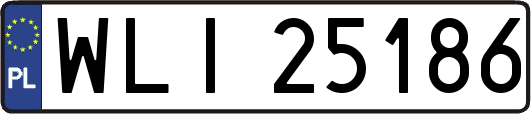 PL

WLI 25186